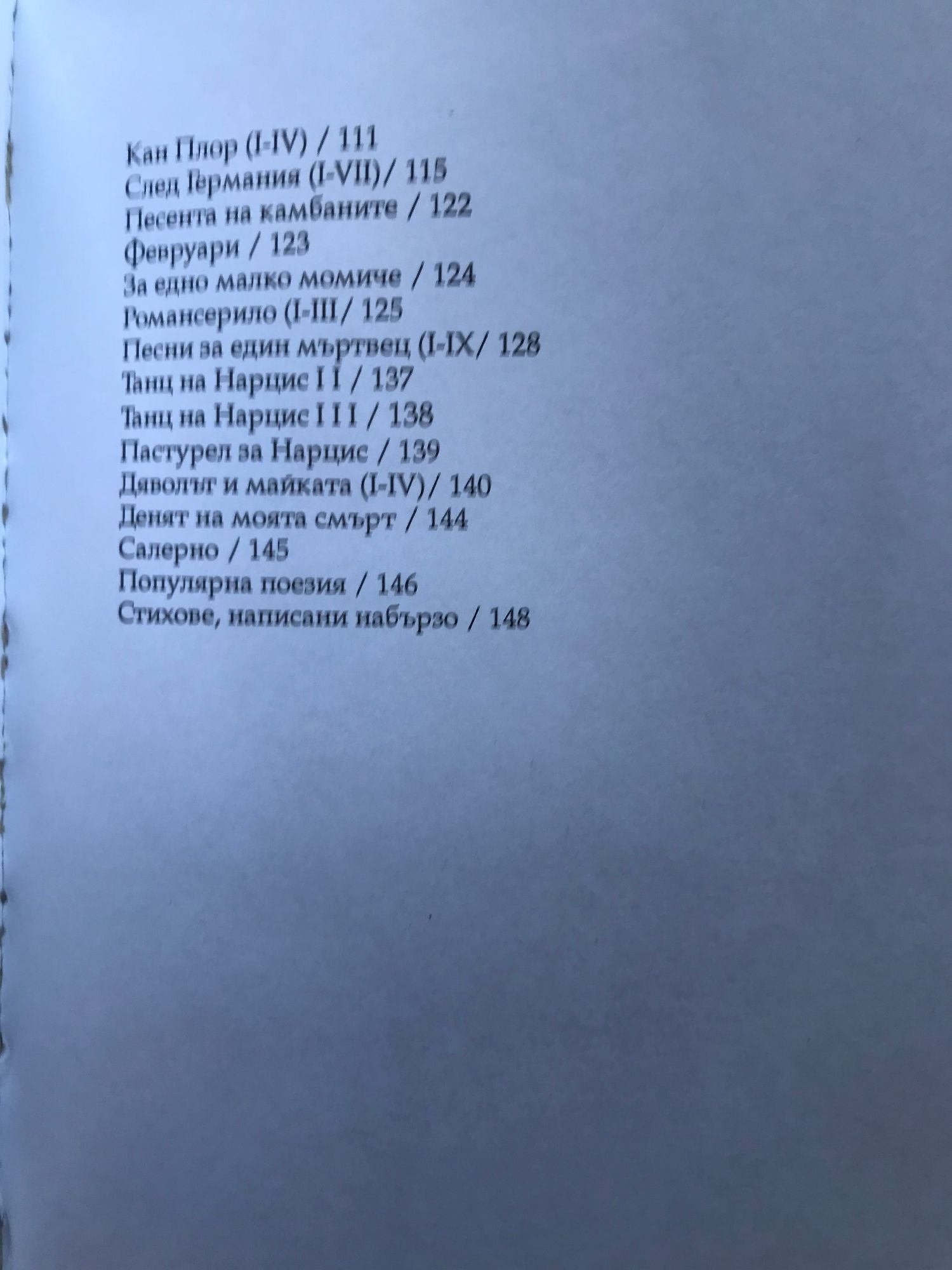 Кан Плор (I-IV) / 111
След Германия (I-VII)/ 115
Песента на камбаните / 122
Февруари / 123
За едно малко момиче / 124
Романсерило (I-III/ 125
Песни за един мъртвец (I-IX/ 128
Танц на Нарцис I I / 137
Танц на Нарцис I I I / 138
Пастурел за Нарцис / 139
Дяволът и майката (I-IV)/ 140
Денят на моята смърт / 144
Салерно / 145
Популярна поезия / 146
Стихове, написани набързо / 148